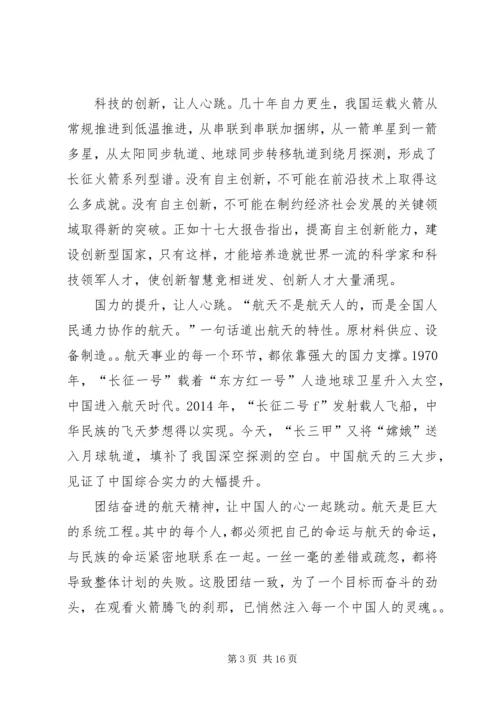 科技的创新，让人心跳。几十年自力更生，我国运载火箭从常规推进到低温推进，从串联到串联加捆绑，从一箭单星到一箭多星，从太阳同步轨道、地球同步转移轨道到绕月探测，形成了长征火箭系列型谱。没有自主创新，不可能在前沿技术上取得这么多成就。没有自主创新，不可能在制约经济社会发展的关键领域取得新的突破。正如十七大报告指出，提高自主创新能力，建设创新型国家，只有这样，才能培养造就世界一流的科学家和科技领军人才，使创新智慧竞相迸发、创新人才大量涌现。

国力的提升，让人心跳。“航天不是航天人的，而是全国人民通力协作的航天。”一句话道出航天的特性。原材料供应、设备制造。。航天事业的每一个环节，都依靠强大的国力支撑。1970年，“长征一号”载着“东方红一号”人造地球卫星升入太空，中国进入航天时代。2014年，“长征二号f”发射载人飞船，中华民族的飞天梦想得以实现。今天，“长三甲”又将“嫦娥”送入月球轨道，填补了我国深空探测的空白。中国航天的三大步，见证了中国综合实力的大幅提升。

团结奋进的航天精神，让中国人的心一起跳动。航天是巨大的系统工程。其中的每个人，都必须把自己的命运与航天的命运，与民族的命运紧密地联系在一起。一丝一毫的差错或疏忽，都将导致整体计划的失败。这股团结一致，为了一个目标而奋斗的劲头，在观看火箭腾飞的刹那，已悄然注入每一个中国人的灵魂。。

第 3 页 共 16 页